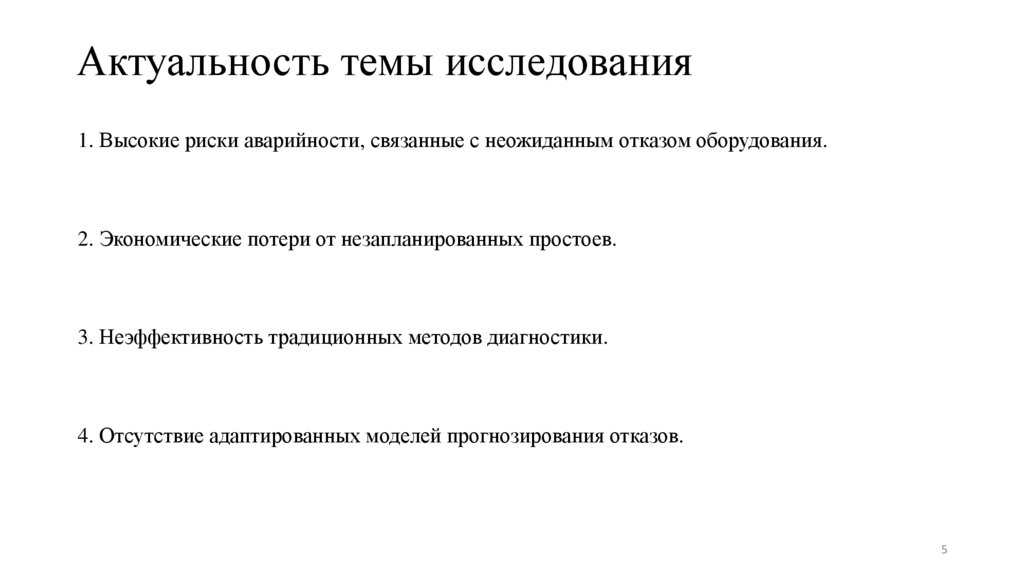 Актуальность темы исследования

1. Высокие риски аварийности, связанные с неожиданным отказом оборудования.

2. Экономические потери от незапланированных простоев.

3. Неэффективность традиционных методов диагностики.

4. Отсутствие адаптированных моделей прогнозирования отказов.

5